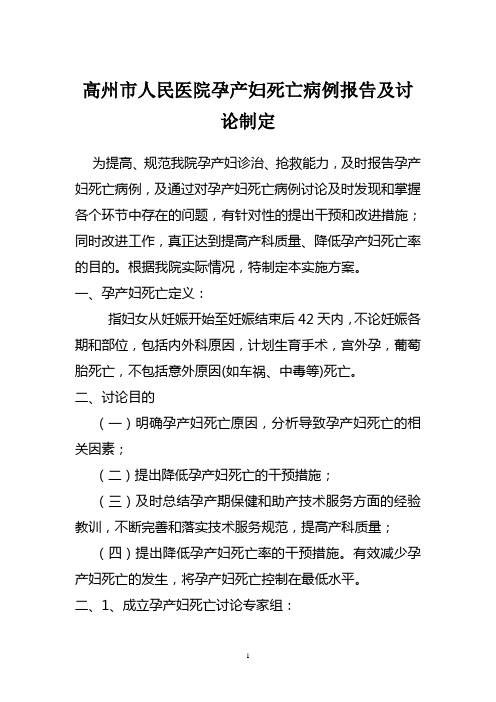 高州市人民医院孕产妇死亡病例报告及讨论制定

为提高、规范我院孕产妇诊治、抢救能力，及时报告孕产妇死亡病例，及通过对孕产妇死亡病例讨论及时发现和掌握各个环节中存在的问题，有针对性的提出干预和改进措施；同时改进工作，真正达到提高产科质量、降低孕产妇死亡率的目的。根据我院实际情况，特制定本实施方案。

一、孕产妇死亡定义：

指妇女从妊娠开始至妊娠结束后 42 天内，不论妊娠各期和部位，包括内外科原因，计划生育手术，宫外孕，葡萄胎死亡，不包括意外原因(如车祸、中毒等)死亡。

二、讨论目的

（一）明确孕产妇死亡原因，分析导致孕产妇死亡的相关因素；

（二）提出降低孕产妇死亡的干预措施；

（三）及时总结孕产期保健和助产技术服务方面的经验教训，不断完善和落实技术服务规范，提高产科质量；

（四）提出降低孕产妇死亡率的干预措施。有效减少孕产妇死亡的发生，将孕产妇死亡控制在最低水平。

二、1、成立孕产妇死亡讨论专家组：

1